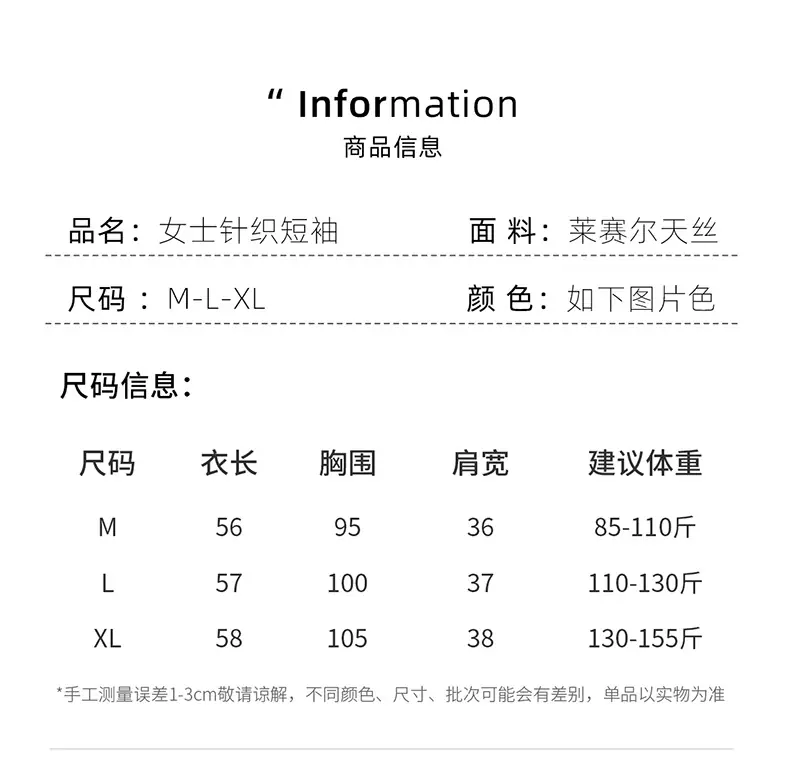 “ Information
商品信息

品名：女士针织短袖

面 料：莱赛尔天丝

尺码 ：M-L-XL

颜 色：如下图片色

尺码信息：

| 尺码 | 衣长 | 胸围 | 肩宽 | 建议体重 |
|---|---|---|---|---|
| M | 56 | 95 | 36 | 85-110斤 |
| L | 57 | 100 | 37 | 110-130斤 |
| XL | 58 | 105 | 38 | 130-155斤 |

*手工测量误差1-3cm敬请谅解，不同颜色、尺寸、批次可能会有差别，单品以实物为准